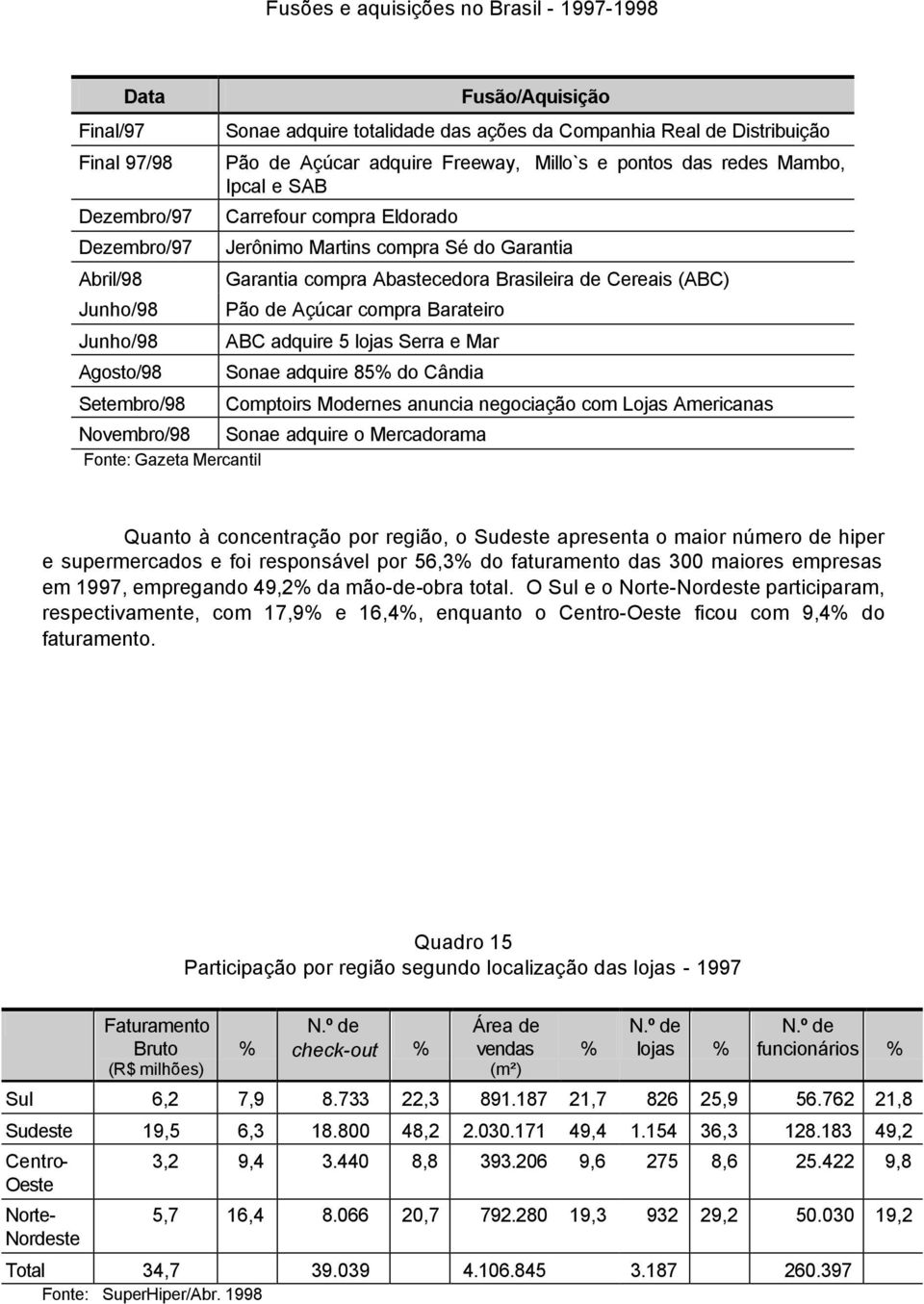 Fusões e aquisições no Brasil - 1997-1998

| Data | Fusão/Aquisição |
|---|---|
| Final/97 | Sonae adquire totalidade das ações da Companhia Real de Distribuição |
| Final 97/98 | Pão de Açúcar adquire Freeway, Millo`s e pontos das redes Mambo, Ipcal e SAB |
| Dezembro/97 | Carrefour compra Eldorado |
| Dezembro/97 | Jerônimo Martins compra Sé do Garantia |
| Abril/98 | Garantia compra Abastecedora Brasileira de Cereais (ABC) |
| Junho/98 | Pão de Açúcar compra Barateiro |
| Junho/98 | ABC adquire 5 lojas Serra e Mar |
| Agosto/98 | Sonae adquire 85% do Cândia |
| Setembro/98 | Comptoirs Modernes anuncia negociação com Lojas Americanas |
| Novembro/98 | Sonae adquire o Mercadorama |

Fonte: Gazeta Mercantil

Quanto à concentração por região, o Sudeste apresenta o maior número de hiper e supermercados e foi responsável por 56,3% do faturamento das 300 maiores empresas em 1997, empregando 49,2% da mão-de-obra total. O Sul e o Norte-Nordeste participaram, respectivamente, com 17,9% e 16,4%, enquanto o Centro-Oeste ficou com 9,4% do faturamento.

Quadro 15
Participação por região segundo localização das lojas - 1997

| | Faturamento Bruto (R$ milhões) | % | N.º de check-out | % | Área de vendas (m²) | % | N.º de lojas | % | N.º de funcionários | % |
|---|---|---|---|---|---|---|---|---|---|---|
| Sul | 6,2 | 7,9 | 8.733 | 22,3 | 891.187 | 21,7 | 826 | 25,9 | 56.762 | 21,8 |
| Sudeste | 19,5 | 6,3 | 18.800 | 48,2 | 2.030.171 | 49,4 | 1.154 | 36,3 | 128.183 | 49,2 |
| Centro-Oeste | 3,2 | 9,4 | 3.440 | 8,8 | 393.206 | 9,6 | 275 | 8,6 | 25.422 | 9,8 |
| Norte-Nordeste | 5,7 | 16,4 | 8.066 | 20,7 | 792.280 | 19,3 | 932 | 29,2 | 50.030 | 19,2 |
| Total | 34,7 | | 39.039 | | 4.106.845 | | 3.187 | | 260.397 | |

Fonte: SuperHiper/Abr. 1998